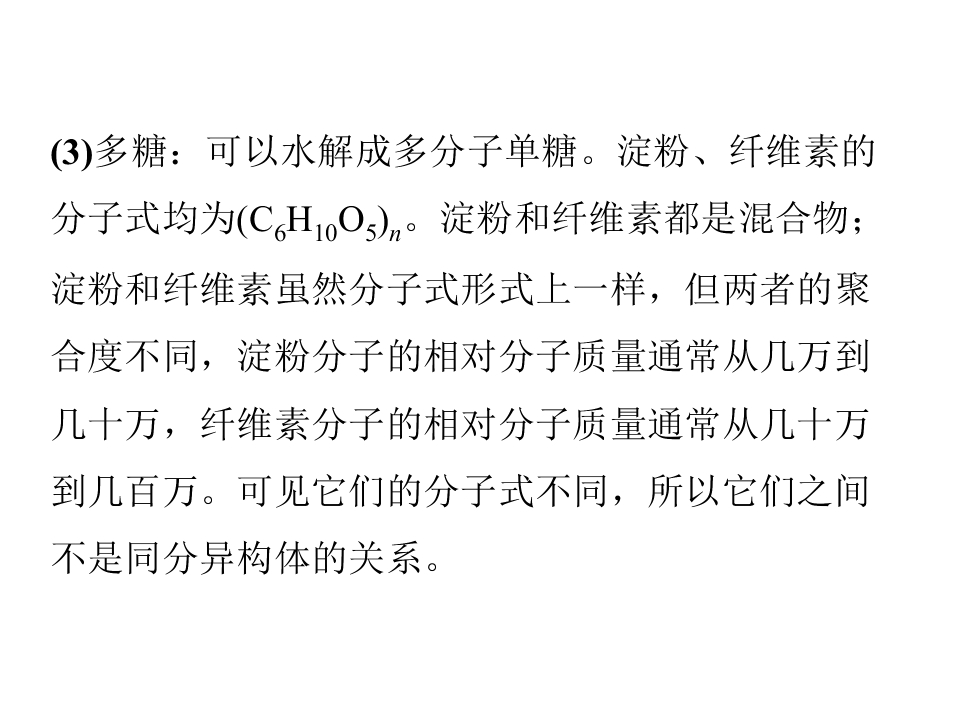 (3)多糖：可以水解成多分子单糖。淀粉、纤维素的分子式均为$(C_6H_{10}O_5)_n$。淀粉和纤维素都是混合物；淀粉和纤维素虽然分子式形式上一样，但两者的聚合度不同，淀粉分子的相对分子质量通常从几万到几十万，纤维素分子的相对分子质量通常从几十万到几百万。可见它们的分子式不同，所以它们之间不是同分异构体的关系。